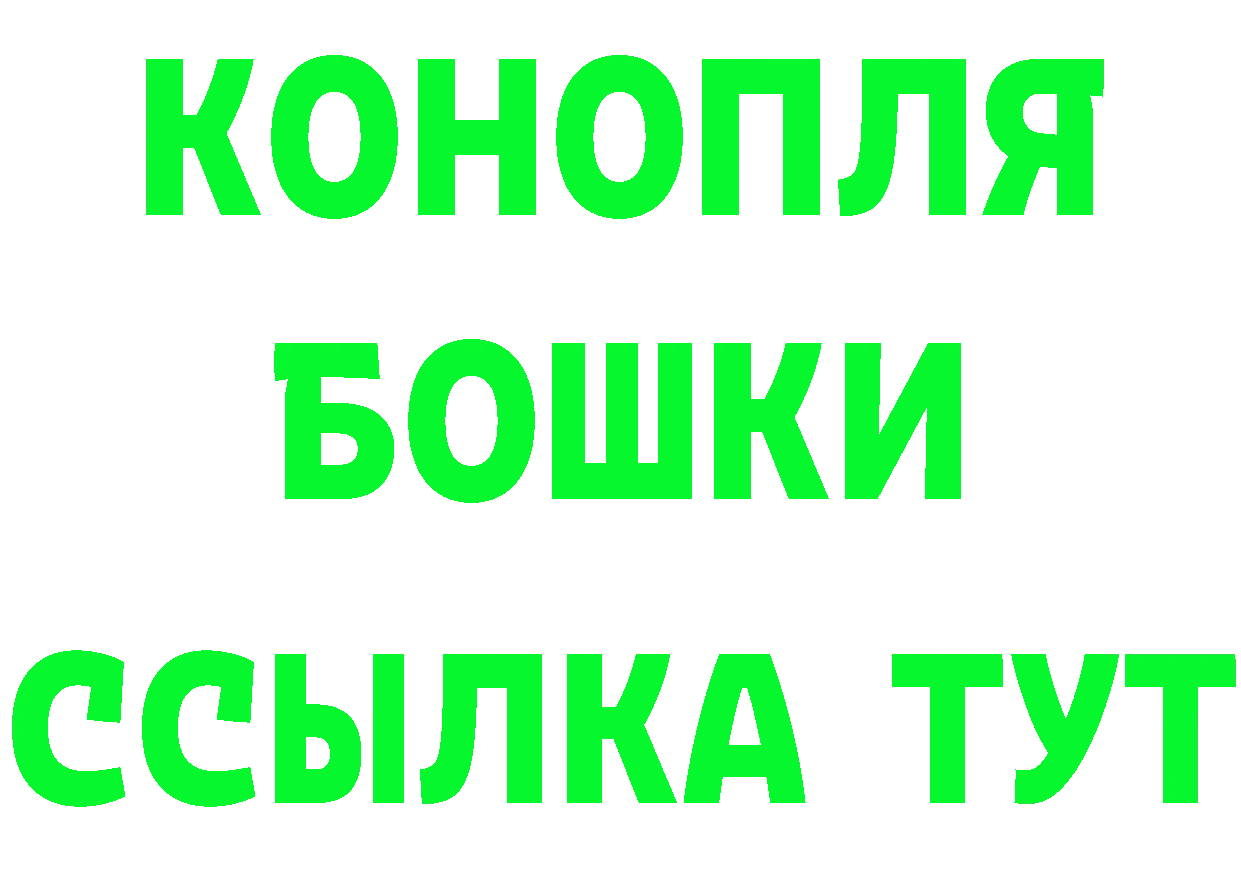 КОНОПЛЯ
БОШКИ
ССЫЛКА ТУТ